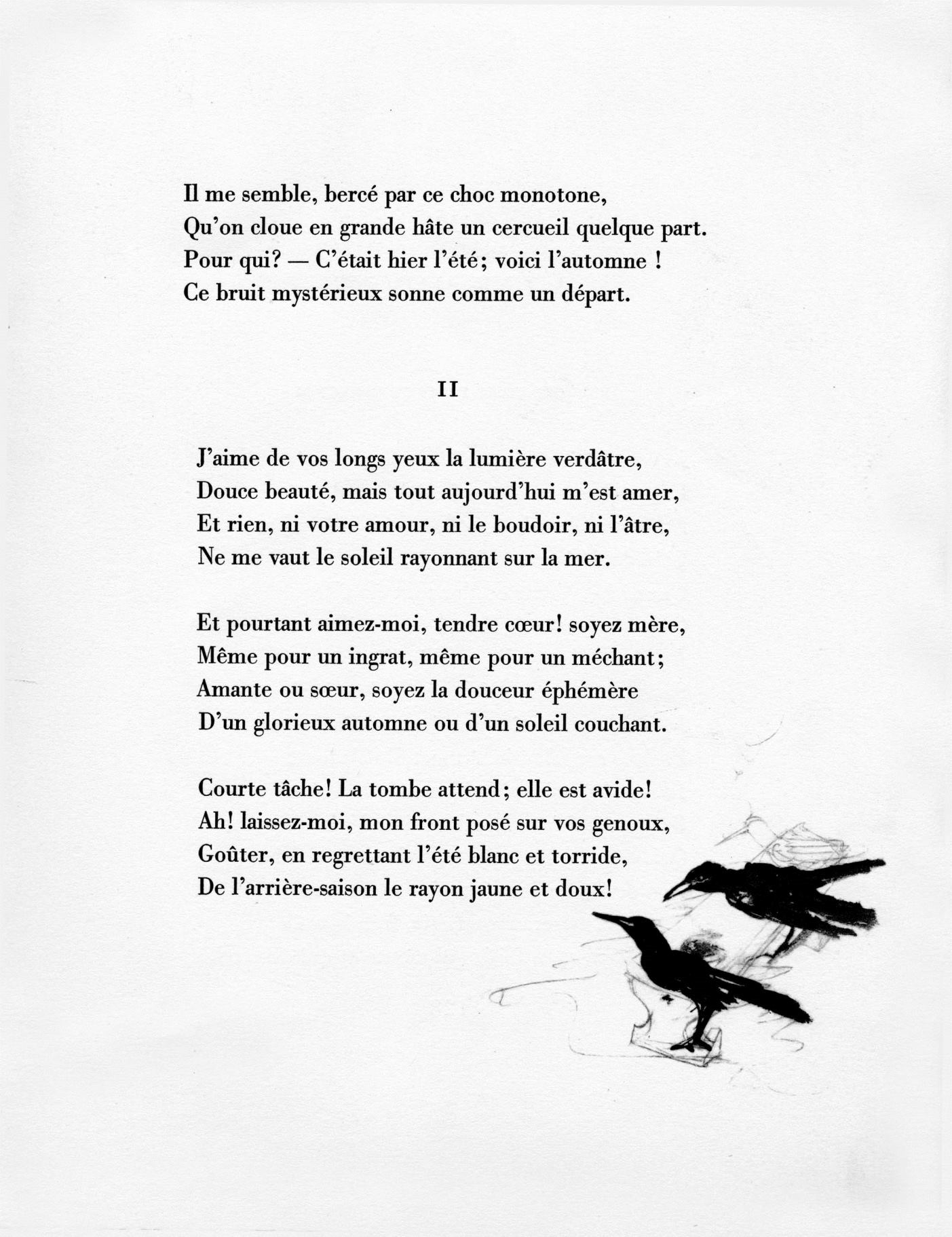 Il me semble, bercé par ce choc monotone,
Qu'on cloue en grande hâte un cercueil quelque part.
Pour qui? — C'était hier l'été; voici l'automne !
Ce bruit mystérieux sonne comme un départ.

II

J'aime de vos longs yeux la lumière verdâtre,
Douce beauté, mais tout aujourd'hui m'est amer,
Et rien, ni votre amour, ni le boudoir, ni l'âtre,
Ne me vaut le soleil rayonnant sur la mer.

Et pourtant aimez-moi, tendre cœur! soyez mère,
Même pour un ingrat, même pour un méchant;
Amante ou sœur, soyez la douceur éphémère
D'un glorieux automne ou d'un soleil couchant.

Courte tâche! La tombe attend; elle est avide!
Ah! laissez-moi, mon front posé sur vos genoux,
Goûter, en regrettant l'été blanc et torride,
De l'arrière-saison le rayon jaune et doux!